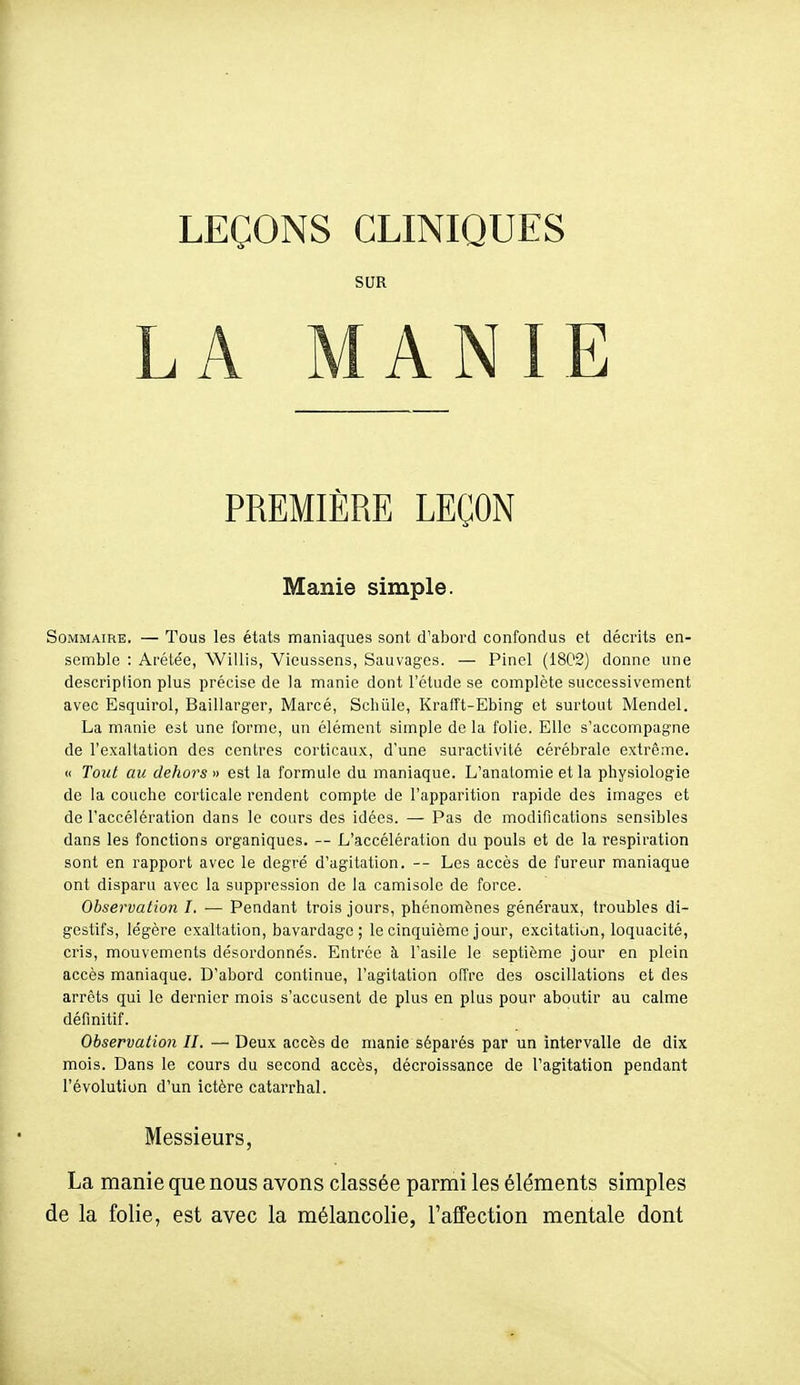 LEÇONS CLINIQUES

SUR

LA MANIE

PREMIÈRE LEÇON

Manie simple.

Sommaire. — Tous les états maniaques sont d'abord confondus et décrits ensemble : Arétée, Willis, Vieussens, Sauvages. — Pinel (1802) donne une description plus précise de la manie dont l'étude se complète successivement avec Esquirol, Baillarger, Marcé, Schüle, Krafft-Ebing et surtout Mendel. La manie est une forme, un élément simple de la folie. Elle s'accompagne de l'exaltation des centres corticaux, d'une suractivité cérébrale extrême. « Tout au dehors » est la formule du maniaque. L'anatomie et la physiologie de la couche corticale rendent compte de l'apparition rapide des images et de l'accélération dans le cours des idées. — Pas de modifications sensibles dans les fonctions organiques. -- L'accélération du pouls et de la respiration sont en rapport avec le degré d'agitation. -- Les accès de fureur maniaque ont disparu avec la suppression de la camisole de force.

Observation I. — Pendant trois jours, phénomènes généraux, troubles digestifs, légère exaltation, bavardage ; le cinquième jour, excitation, loquacité, cris, mouvements désordonnés. Entrée à l'asile le septième jour en plein accès maniaque. D'abord continue, l'agitation offre des oscillations et des arrêts qui le dernier mois s'accusent de plus en plus pour aboutir au calme définitif.

Observation II. — Deux accès de manie séparés par un intervalle de dix mois. Dans le cours du second accès, décroissance de l'agitation pendant l'évolution d'un ictère catarrhal.

Messieurs,

La manie que nous avons classée parmi les éléments simples de la folie, est avec la mélancolie, l'affection mentale dont